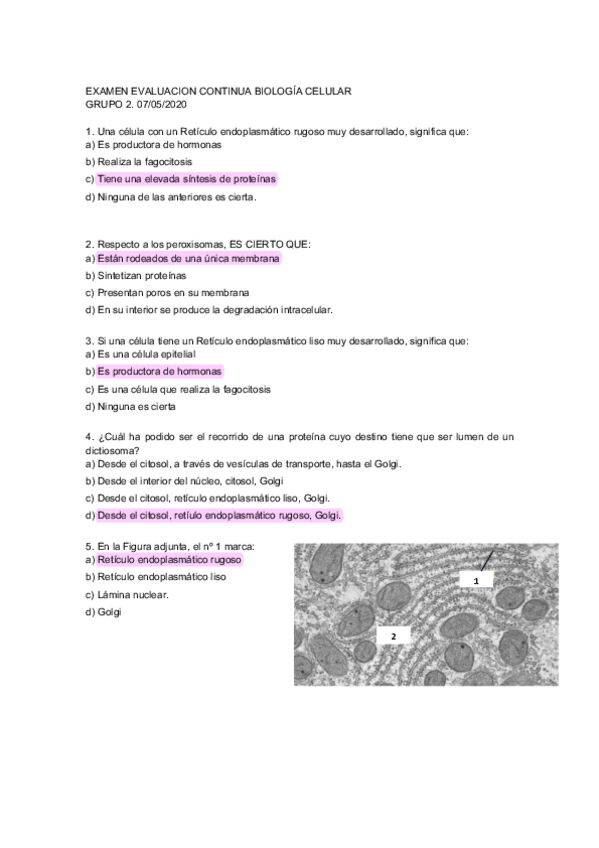 EXAMEN EVALUACION CONTINUA BIOLOGÍA CELULAR
GRUPO 2. 07/05/2020

1. Una célula con un Retículo endoplasmático rugoso muy desarrollado, significa que:
a) Es productora de hormonas
b) Realiza la fagocitosis
c) Tiene una elevada síntesis de proteínas
d) Ninguna de las anteriores es cierta.

2. Respecto a los peroxisomas, ES CIERTO QUE:
a) Están rodeados de una única membrana
b) Sintetizan proteínas
c) Presentan poros en su membrana
d) En su interior se produce la degradación intracelular.

3. Si una célula tiene un Retículo endoplasmático liso muy desarrollado, significa que:
a) Es una célula epitelial
b) Es productora de hormonas
c) Es una célula que realiza la fagocitosis
d) Ninguna es cierta

4. ¿Cuál ha podido ser el recorrido de una proteína cuyo destino tiene que ser lumen de un dictiosoma?
a) Desde el citosol, a través de vesículas de transporte, hasta el Golgi.
b) Desde el interior del núcleo, citosol, Golgi
c) Desde el citosol, retículo endoplasmático liso, Golgi.
d) Desde el citosol, retíulo endoplasmático rugoso, Golgi.

5. En la Figura adjunta, el nº 1 marca:
a) Retículo endoplasmático rugoso
b) Retículo endoplasmático liso
c) Lámina nuclear.
d) Golgi

1
2